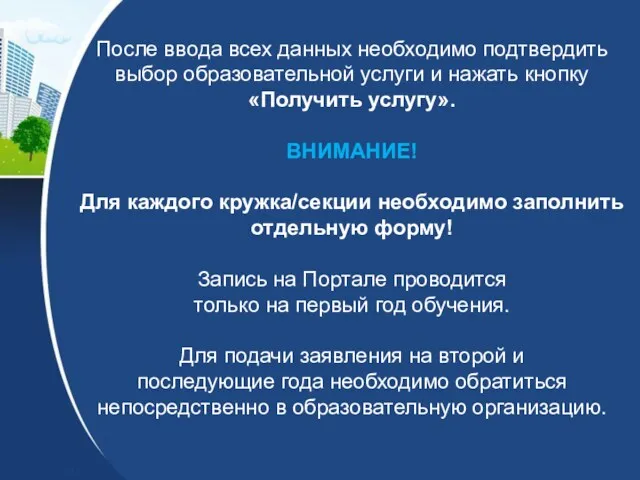 После ввода всех данных необходимо подтвердить выбор образовательной услуги и нажать кнопку «Получить услугу».

ВНИМАНИЕ!

Для каждого кружка/секции необходимо заполнить отдельную форму!

Запись на Портале проводится только на первый год обучения.

Для подачи заявления на второй и последующие года необходимо обратиться непосредственно в образовательную организацию.